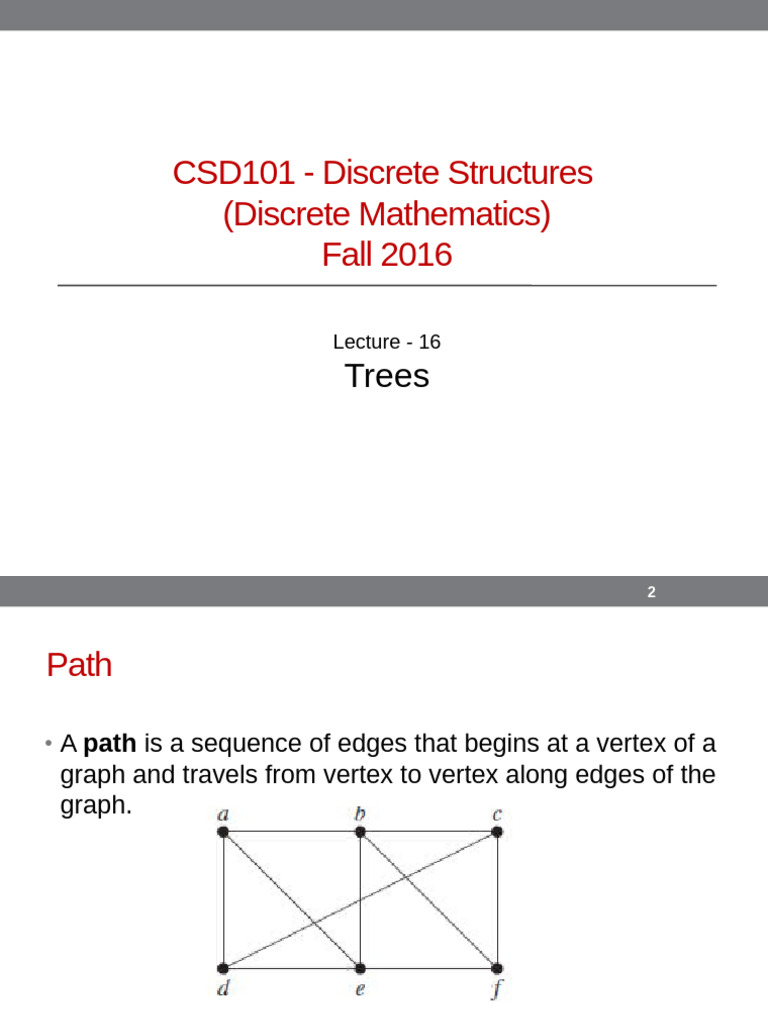 CSD101 - Discrete Structures
(Discrete Mathematics)
Fall 2016

Lecture - 16

Trees

2

Path

• A path is a sequence of edges that begins at a vertex of a graph and travels from vertex to vertex along edges of the graph.

a
b
c
d
e
f